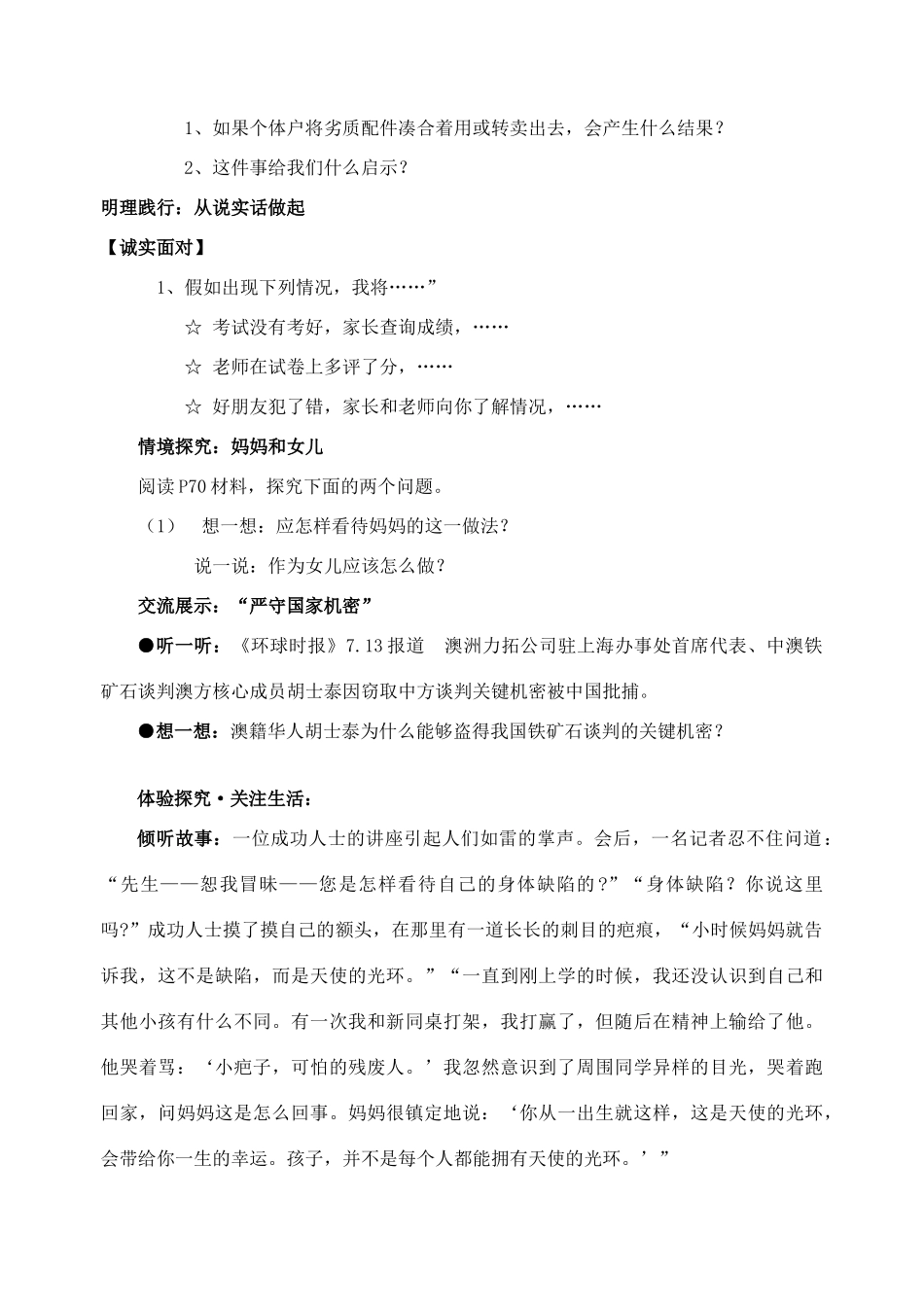 1、如果个体户将劣质配件凑合着用或转卖出去，会产生什么结果？

2、这件事给我们什么启示？

明理践行：从说实话做起

【诚实面对】

1、假如出现下列情况，我将……”

☆ 考试没有考好，家长查询成绩，……

☆ 老师在试卷上多评了分，……

☆ 好朋友犯了错，家长和老师向你了解情况，……

情境探究：妈妈和女儿

阅读P70材料，探究下面的两个问题。

（1） 想一想：应怎样看待妈妈的这一做法？

说一说：作为女儿应该怎么做？

交流展示：“严守国家机密”

●听一听：《环球时报》7.13报道 澳洲力拓公司驻上海办事处首席代表、中澳铁矿石谈判澳方核心成员胡士泰因窃取中方谈判关键机密被中国批捕。

●想一想：澳籍华人胡士泰为什么能够盗得我国铁矿石谈判的关键机密？

体验探究·关注生活：

倾听故事：一位成功人士的讲座引起人们如雷的掌声。会后，一名记者忍不住问道：“先生——恕我冒昧——您是怎样看待自己的身体缺陷的？”“身体缺陷？你说这里吗?”成功人士摸了摸自己的额头，在那里有一道长长的刺目的疤痕，“小时候妈妈就告诉我，这不是缺陷，而是天使的光环。”“一直到刚上学的时候，我还没认识到自己和其他小孩有什么不同。有一次我和新同桌打架，我打赢了，但随后在精神上输给了他。他哭着骂：‘小疤子，可怕的残废人。’我忽然意识到了周围同学异样的目光，哭着跑回家，问妈妈这是怎么回事。妈妈很镇定地说：‘你从一出生就这样，这是天使的光环，会带给你一生的幸运。孩子，并不是每个人都能拥有天使的光环。’”